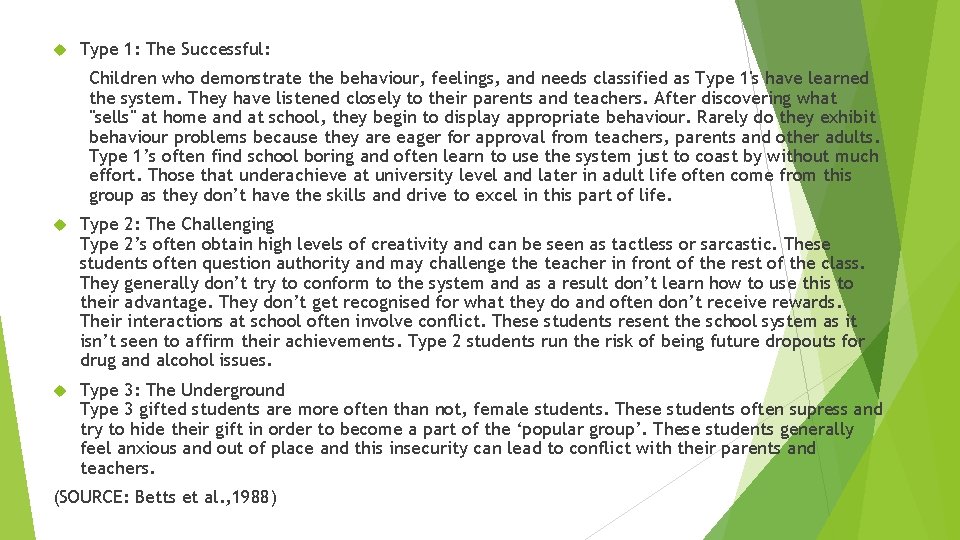 Type 1: The Successful:

Children who demonstrate the behaviour, feelings, and needs classified as Type 1's have learned the system. They have listened closely to their parents and teachers. After discovering what "sells" at home and at school, they begin to display appropriate behaviour. Rarely do they exhibit behaviour problems because they are eager for approval from teachers, parents and other adults. Type 1’s often find school boring and often learn to use the system just to coast by without much effort. Those that underachieve at university level and later in adult life often come from this group as they don’t have the skills and drive to excel in this part of life.

Type 2: The Challenging
Type 2’s often obtain high levels of creativity and can be seen as tactless or sarcastic. These students often question authority and may challenge the teacher in front of the rest of the class. They generally don’t try to conform to the system and as a result don’t learn how to use this to their advantage. They don’t get recognised for what they do and often don’t receive rewards. Their interactions at school often involve conflict. These students resent the school system as it isn’t seen to affirm their achievements. Type 2 students run the risk of being future dropouts for drug and alcohol issues.

Type 3: The Underground
Type 3 gifted students are more often than not, female students. These students often supress and try to hide their gift in order to become a part of the ‘popular group’. These students generally feel anxious and out of place and this insecurity can lead to conflict with their parents and teachers.

(SOURCE: Betts et al.,1988)